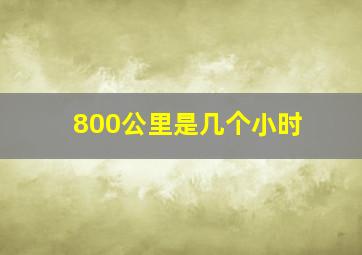 800公里是几个小时